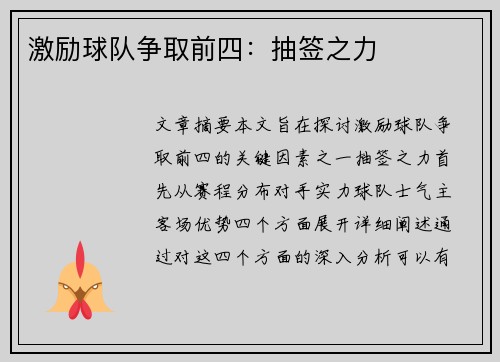 激励球队争取前四：抽签之力

文章摘要本文旨在探讨激励球队争取前四的关键因素之一抽签之力首先从赛程分布对手实力球队士气主客场优势四个方面展开详细阐述通过对这四个方面的深入分析可以有